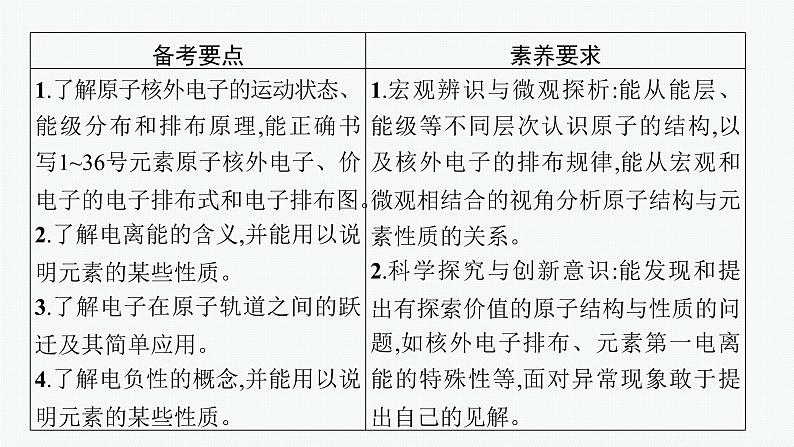 | 备考要点 | 素养要求 |
|---|---|
| 1.了解原子核外电子的运动状态、能级分布和排布原理,能正确书写1~36号元素原子核外电子、价电子的电子排布式和电子排布图。<br>2.了解电离能的含义,并能用以说明元素的某些性质。<br>3.了解电子在原子轨道之间的跃迁及其简单应用。<br>4.了解电负性的概念,并能用以说明元素的某些性质。 | 1.宏观辨识与微观探析:能从能层、能级等不同层次认识原子的结构,以及核外电子的排布规律,能从宏观和微观相结合的视角分析原子结构与元素性质的关系。<br>2.科学探究与创新意识:能发现和提出有探索价值的原子结构与性质的问题,如核外电子排布、元素第一电离能的特殊性等,面对异常现象敢于提出自己的见解。 |